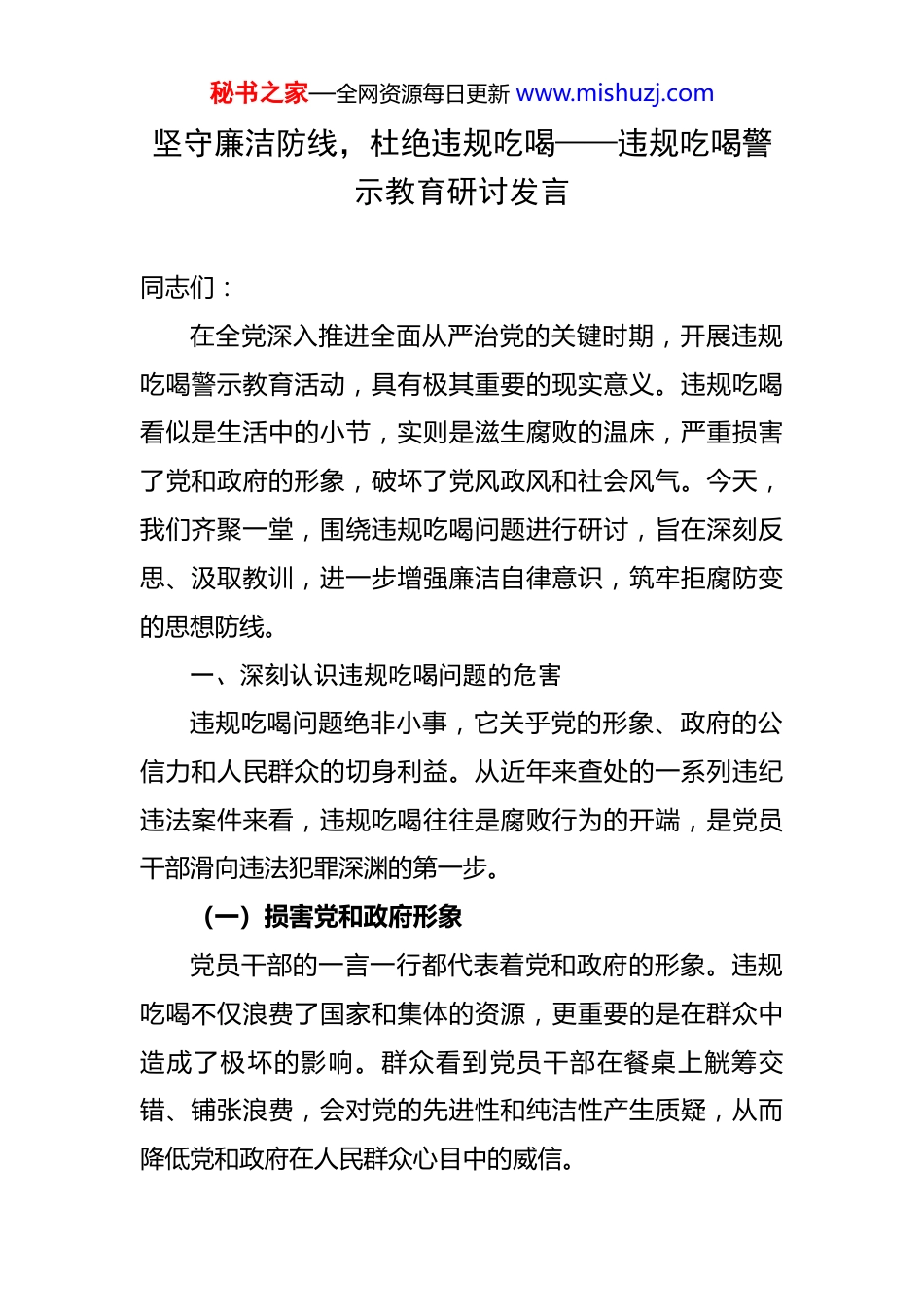 秘书之家—全网资源每日更新 www.mishuzj.com

坚守廉洁防线，杜绝违规吃喝——违规吃喝警示教育研讨发言

同志们：

在全党深入推进全面从严治党的关键时期，开展违规吃喝警示教育活动，具有极其重要的现实意义。违规吃喝看似是生活中的小节，实则是滋生腐败的温床，严重损害了党和政府的形象，破坏了党风政风和社会风气。今天，我们齐聚一堂，围绕违规吃喝问题进行研讨，旨在深刻反思、汲取教训，进一步增强廉洁自律意识，筑牢拒腐防变的思想防线。

一、深刻认识违规吃喝问题的危害

违规吃喝问题绝非小事，它关乎党的形象、政府的公信力和人民群众的切身利益。从近年来查处的一系列违纪违法案件来看，违规吃喝往往是腐败行为的开端，是党员干部滑向违法犯罪深渊的第一步。

（一）损害党和政府形象

党员干部的一言一行都代表着党和政府的形象。违规吃喝不仅浪费了国家和集体的资源，更重要的是在群众中造成了极坏的影响。群众看到党员干部在餐桌上觥筹交错、铺张浪费，会对党的先进性和纯洁性产生质疑，从而降低党和政府在人民群众心目中的威信。